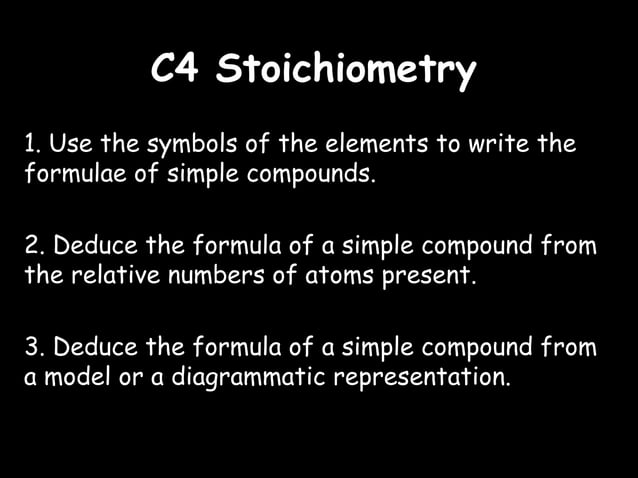 C4 Stoichiometry

1. Use the symbols of the elements to write the formulae of simple compounds.

2. Deduce the formula of a simple compound from the relative numbers of atoms present.

3. Deduce the formula of a simple compound from a model or a diagrammatic representation.